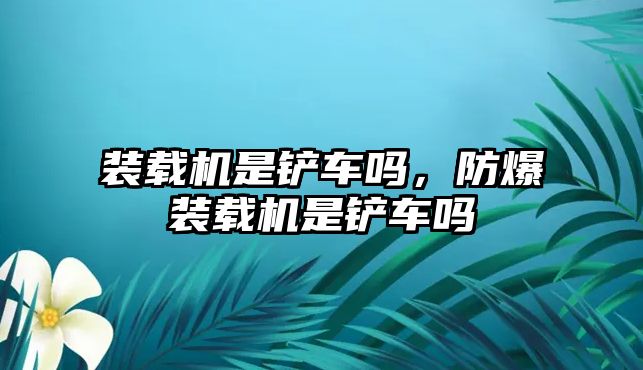 装载机是铲车吗，防爆装载机是铲车吗